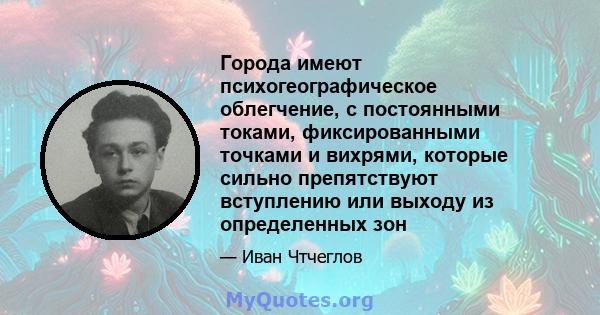 Города имеют психогеографическое облегчение, с постоянными токами, фиксированными точками и вихрями, которые сильно препятствуют вступлению или выходу из определенных зон

— Иван Чтчеглов

MyQuotes.org